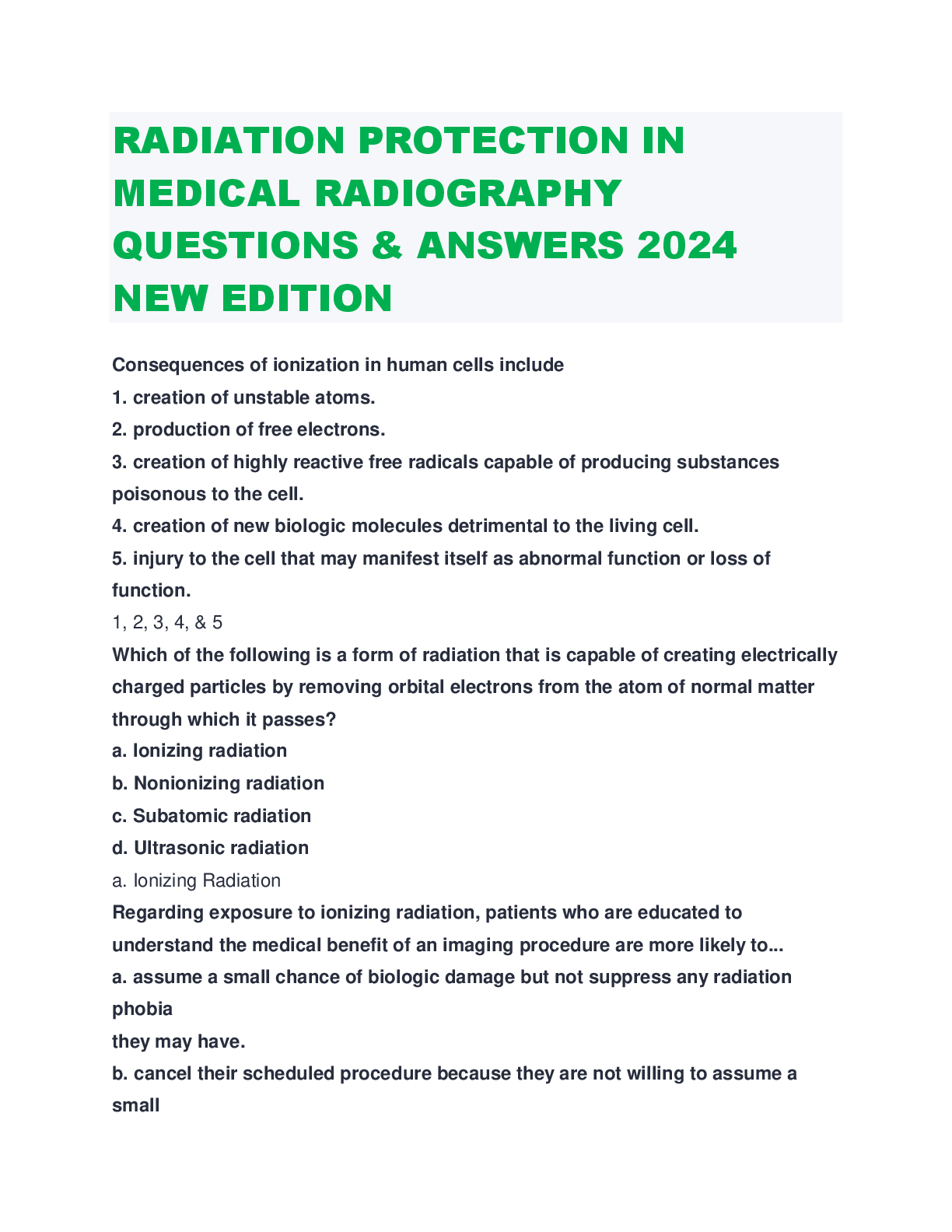 RADIATION PROTECTION IN MEDICAL RADIOGRAPHY QUESTIONS & ANSWERS 2024 NEW EDITION

Consequences of ionization in human cells include
1. creation of unstable atoms.
2. production of free electrons.
3. creation of highly reactive free radicals capable of producing substances poisonous to the cell.
4. creation of new biologic molecules detrimental to the living cell.
5. injury to the cell that may manifest itself as abnormal function or loss of function.
1, 2, 3, 4, & 5
Which of the following is a form of radiation that is capable of creating electrically charged particles by removing orbital electrons from the atom of normal matter through which it passes?
a. Ionizing radiation
b. Nonionizing radiation
c. Subatomic radiation
d. Ultrasonic radiation
a. Ionizing Radiation
Regarding exposure to ionizing radiation, patients who are educated to understand the medical benefit of an imaging procedure are more likely to...
a. assume a small chance of biologic damage but not suppress any radiation phobia
they may have.
b. cancel their scheduled procedure because they are not willing to assume a small